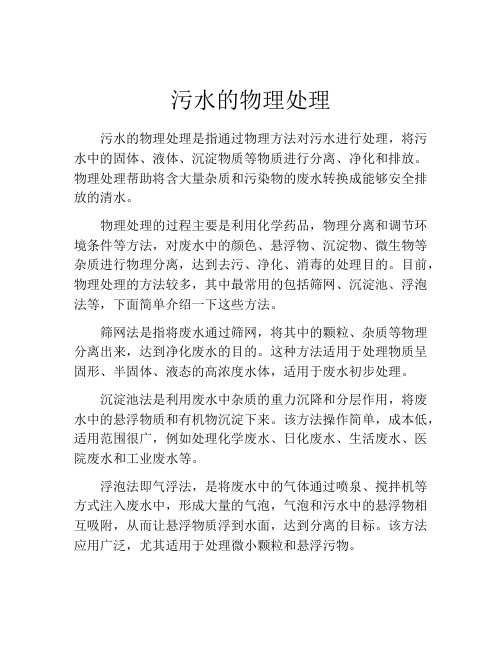 污水的物理处理

污水的物理处理是指通过物理方法对污水进行处理，将污水中的固体、液体、沉淀物质等物质进行分离、净化和排放。物理处理帮助将含大量杂质和污染物的废水转换成能够安全排放的清水。

物理处理的过程主要是利用化学药品，物理分离和调节环境条件等方法，对废水中的颜色、悬浮物、沉淀物、微生物等杂质进行物理分离，达到去污、净化、消毒的处理目的。目前，物理处理的方法较多，其中最常用的包括筛网、沉淀池、浮泡法等，下面简单介绍一下这些方法。

筛网法是指将废水通过筛网，将其中的颗粒、杂质等物理分离出来，达到净化废水的目的。这种方法适用于处理物质呈固形、半固体、液态的高浓度水体，适用于废水初步处理。

沉淀池法是利用废水中杂质的重力沉降和分层作用，将废水中的悬浮物质和有机物沉淀下来。该方法操作简单，成本低，适用范围很广，例如处理化学废水、日化废水、生活废水、医院废水和工业废水等。

浮泡法即气浮法，是将废水中的气体通过喷泉、搅拌机等方式注入废水中，形成大量的气泡，气泡和污水中的悬浮物相互吸附，从而让悬浮物质浮到水面，达到分离的目标。该方法应用广泛，尤其适用于处理微小颗粒和悬浮污物。